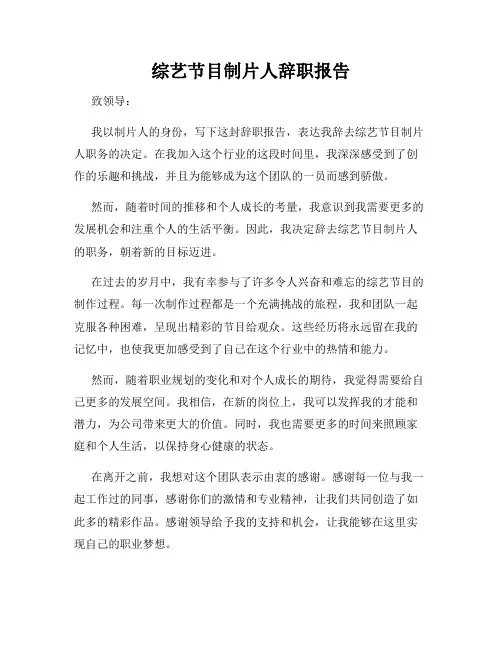 综艺节目制片人辞职报告

致领导：

我以制片人的身份，写下这封辞职报告，表达我辞去综艺节目制片人职务的决定。在我加入这个行业的这段时间里，我深深感受到了创作的乐趣和挑战，并且为能够成为这个团队的一员而感到骄傲。

然而，随着时间的推移和个人成长的考量，我意识到我需要更多的发展机会和注重个人的生活平衡。因此，我决定辞去综艺节目制片人的职务，朝着新的目标迈进。

在过去的岁月中，我有幸参与了许多令人兴奋和难忘的综艺节目的制作过程。每一次制作过程都是一个充满挑战的旅程，我和团队一起克服各种困难，呈现出精彩的节目给观众。这些经历将永远留在我的记忆中，也使我更加感受到了自己在这个行业中的热情和能力。

然而，随着职业规划的变化和对个人成长的期待，我觉得需要给自己更多的发展空间。我相信，在新的岗位上，我可以发挥我的才能和潜力，为公司带来更大的价值。同时，我也需要更多的时间来照顾家庭和个人生活，以保持身心健康的状态。

在离开之前，我想对这个团队表示由衷的感谢。感谢每一位与我一起工作过的同事，感谢你们的激情和专业精神，让我们共同创造了如此多的精彩作品。感谢领导给予我的支持和机会，让我能够在这里实现自己的职业梦想。